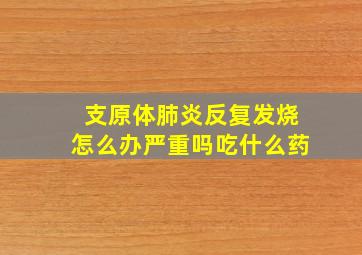 支原体肺炎反复发烧
怎么办严重吗吃什么药